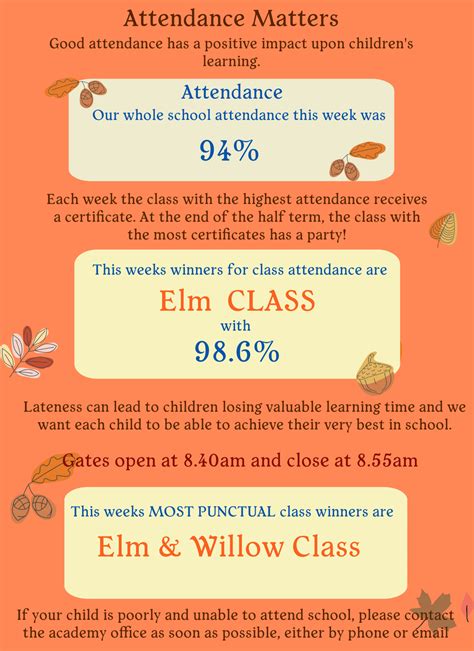 Attendance Matters
Good attendance has a positive impact upon children's learning.

Attendance
Our whole school attendance this week was
94%

Each week the class with the highest attendance receives a certificate. At the end of the half term, the class with the most certificates has a party!

This weeks winners for class attendance are
Elm CLASS
with
98.6%

Lateness can lead to children losing valuable learning time and we want each child to be able to achieve their very best in school.

Gates open at 8.40am and close at 8.55am

This weeks MOST PUNCTUAL class winners are
Elm & Willow Class

If your child is poorly and unable to attend school, please contact the academy office as soon as possible, either by phone or email